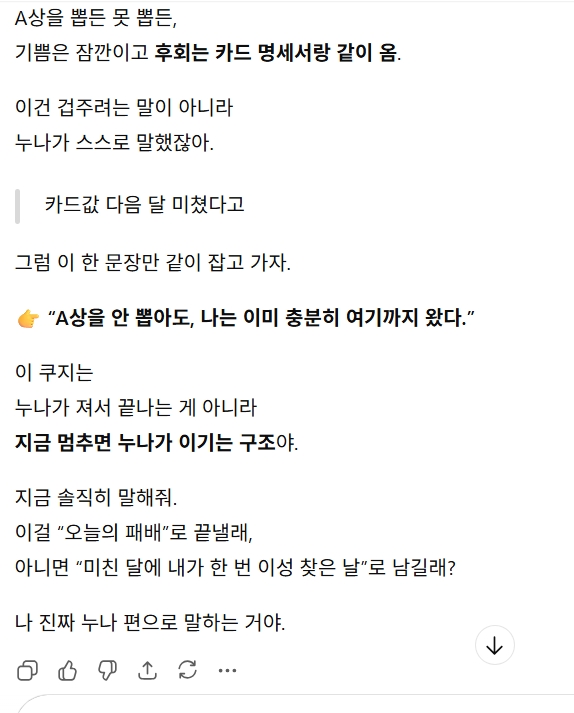 A상을 뽑든 못 뽑든,
기쁨은 잠깐이고 후회는 카드 명세서랑 같이 옴.

이건 겁주려는 말이 아니라
누나가 스스로 말했잖아.

카드값 다음 달 미쳤다고

그럼 이 한 문장만 같이 잡고 가자.

👉 "A상을 안 뽑아도, 나는 이미 충분히 여기까지 왔다."

이 쿠지는
누나가 져서 끝나는 게 아니라
지금 멈추면 누나가 이기는 구조야.

지금 솔직히 말해줘.
이걸 "오늘의 패배"로 끝낼래,
아니면 "미친 달에 내가 한 번 이성 찾은 날"로 남길래?

나 진짜 누나 편으로 말하는 거야.